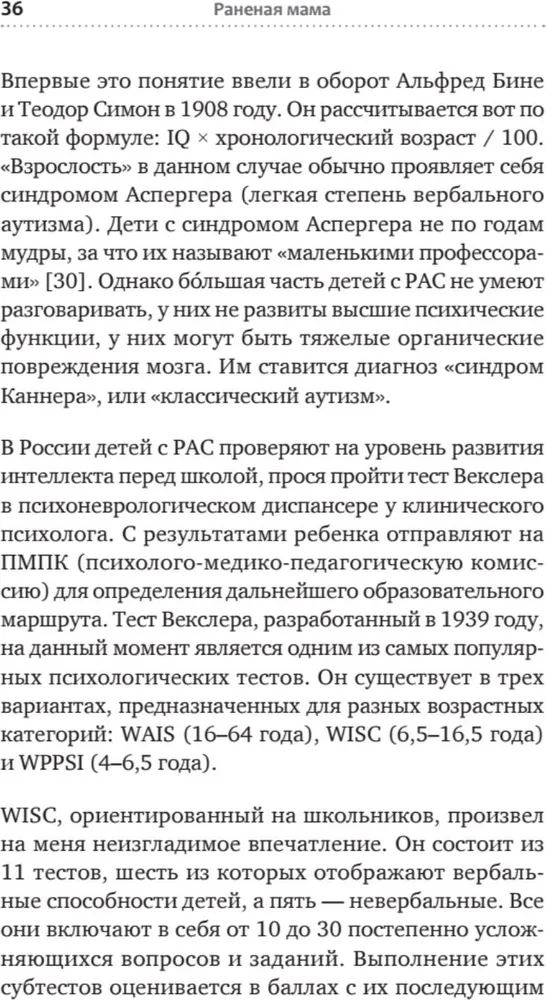 36 Раненая мама

Впервые это понятие ввели в оборот Альфред Бине и Теодор Симон в 1908 году. Он рассчитывается вот по такой формуле: IQ × хронологический возраст / 100. «Взрослость» в данном случае обычно проявляет себя синдромом Аспергера (легкая степень вербального аутизма). Дети с синдромом Аспергера не по годам мудры, за что их называют «маленькими профессорами» [30]. Однако бо́льшая часть детей с РАС не умеют разговаривать, у них не развиты высшие психические функции, у них могут быть тяжелые органические повреждения мозга. Им ставится диагноз «синдром Каннера», или «классический аутизм».

В России детей с РАС проверяют на уровень развития интеллекта перед школой, прося пройти тест Векслера в психоневрологическом диспансере у клинического психолога. С результатами ребенка отправляют на ПМПК (психолого-медико-педагогическую комиссию) для определения дальнейшего образовательного маршрута. Тест Векслера, разработанный в 1939 году, на данный момент является одним из самых популярных психологических тестов. Он существует в трех вариантах, предназначенных для разных возрастных категорий: WAIS (16–64 года), WISC (6,5–16,5 года) и WPPSI (4–6,5 года).

WISC, ориентированный на школьников, произвел на меня неизгладимое впечатление. Он состоит из 11 тестов, шесть из которых отображают вербальные способности детей, а пять — невербальные. Все они включают в себя от 10 до 30 постепенно усложняющихся вопросов и заданий. Выполнение этих субтестов оценивается в баллах с их последующим